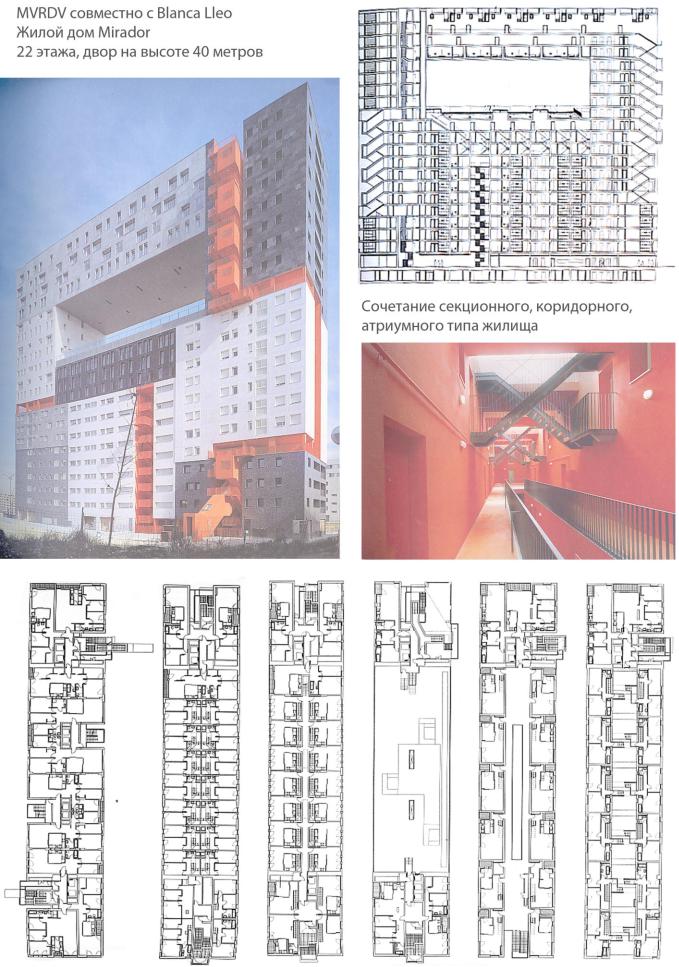 MVRDV совместно с Blanca Lleo
Жилой дом Mirador
22 этажа, двор на высоте 40 метров

Сочетание секционного, коридорного, атриумного типа жилища